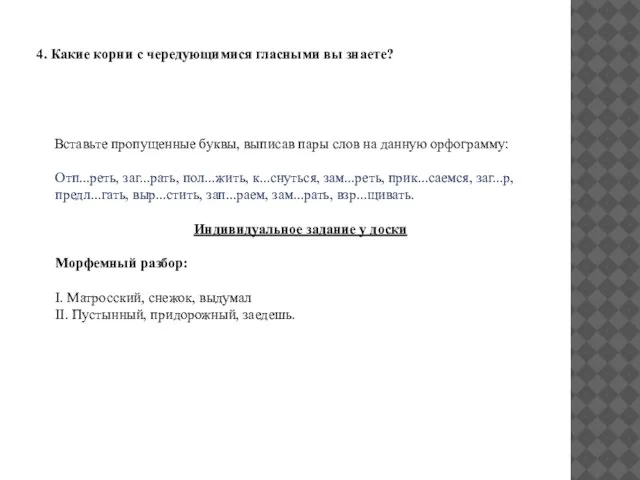 4. Какие корни с чередующимися гласными вы знаете?

Вставьте пропущенные буквы, выписав пары слов на данную орфограмму:

Отп...реть, заг...рать, пол...жить, к...снуться, зам...реть, прик...саемся, заг...р, предл...гать, выр...стить, зап...раем, зам...рать, взр...щивать.

Индивидуальное задание у доски

Морфемный разбор:

I. Матросский, снежок, выдумал
II. Пустынный, придорожный, заедешь.